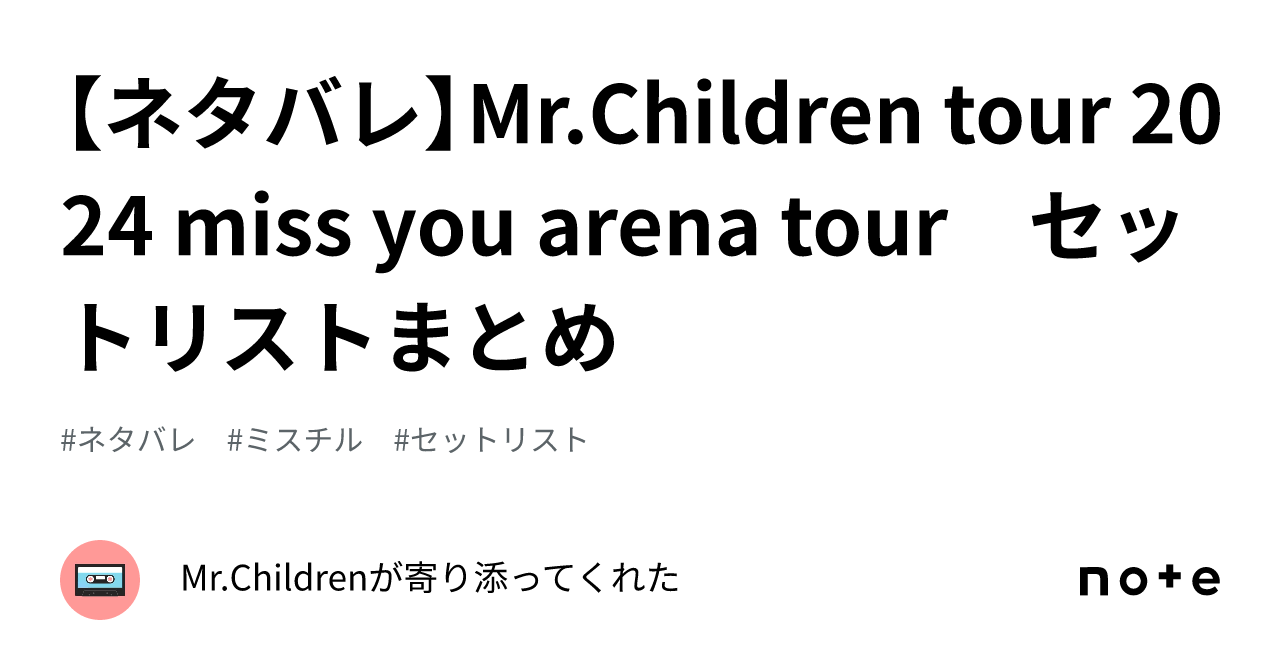 【ネタバレ】Mr.Children tour 2024 miss you arena tour　セットリストまとめ

#ネタバレ　#ミスチル　#セットリスト

Mr.Childrenが寄り添ってくれた

note